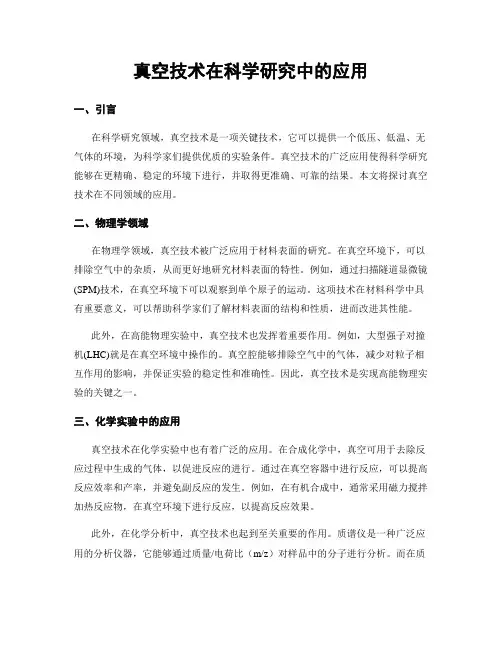 真空技术在科学研究中的应用

一、引言

在科学研究领域，真空技术是一项关键技术，它可以提供一个低压、低温、无气体的环境，为科学家们提供优质的实验条件。真空技术的广泛应用使得科学研究能够在更精确、稳定的环境下进行，并取得更准确、可靠的结果。本文将探讨真空技术在不同领域的应用。

二、物理学领域

在物理学领域，真空技术被广泛应用于材料表面的研究。在真空环境下，可以排除空气中的杂质，从而更好地研究材料表面的特性。例如，通过扫描隧道显微镜(SPM)技术，在真空环境下可以观察到单个原子的运动。这项技术在材料科学中具有重要意义，可以帮助科学家们了解材料表面的结构和性质，进而改进其性能。

此外，在高能物理实验中，真空技术也发挥着重要作用。例如，大型强子对撞机(LHC)就是在真空环境中操作的。真空腔能够排除空气中的气体，减少对粒子相互作用的影响，并保证实验的稳定性和准确性。因此，真空技术是实现高能物理实验的关键之一。

三、化学实验中的应用

真空技术在化学实验中也有着广泛的应用。在合成化学中，真空可用于去除反应过程中生成的气体，以促进反应的进行。通过在真空容器中进行反应，可以提高反应效率和产率，并避免副反应的发生。例如，在有机合成中，通常采用磁力搅拌加热反应物，在真空环境下进行反应，以提高反应效果。

此外，在化学分析中，真空技术也起到至关重要的作用。质谱仪是一种广泛应用的分析仪器，它能够通过质量/电荷比（m/z）对样品中的分子进行分析。而在质